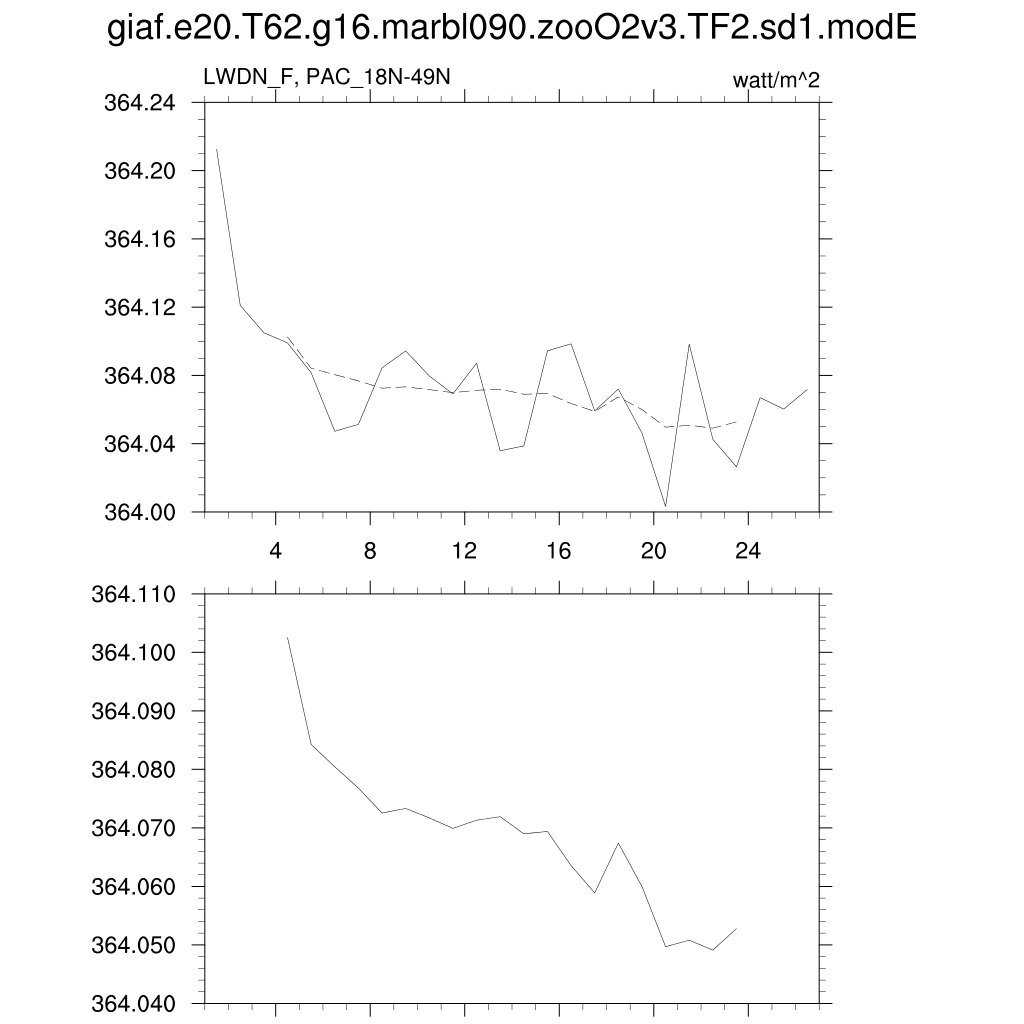 giaf.e20.T62.g16.marbl090.zooO2v3.TF2.sd1.modE

LWDN_F, PAC_18N-49N

watt/m^2

364.24
364.20
364.16
364.12
364.08
364.04
364.00

4 8 12 16 20 24

364.110
364.100
364.090
364.080
364.070
364.060
364.050
364.040